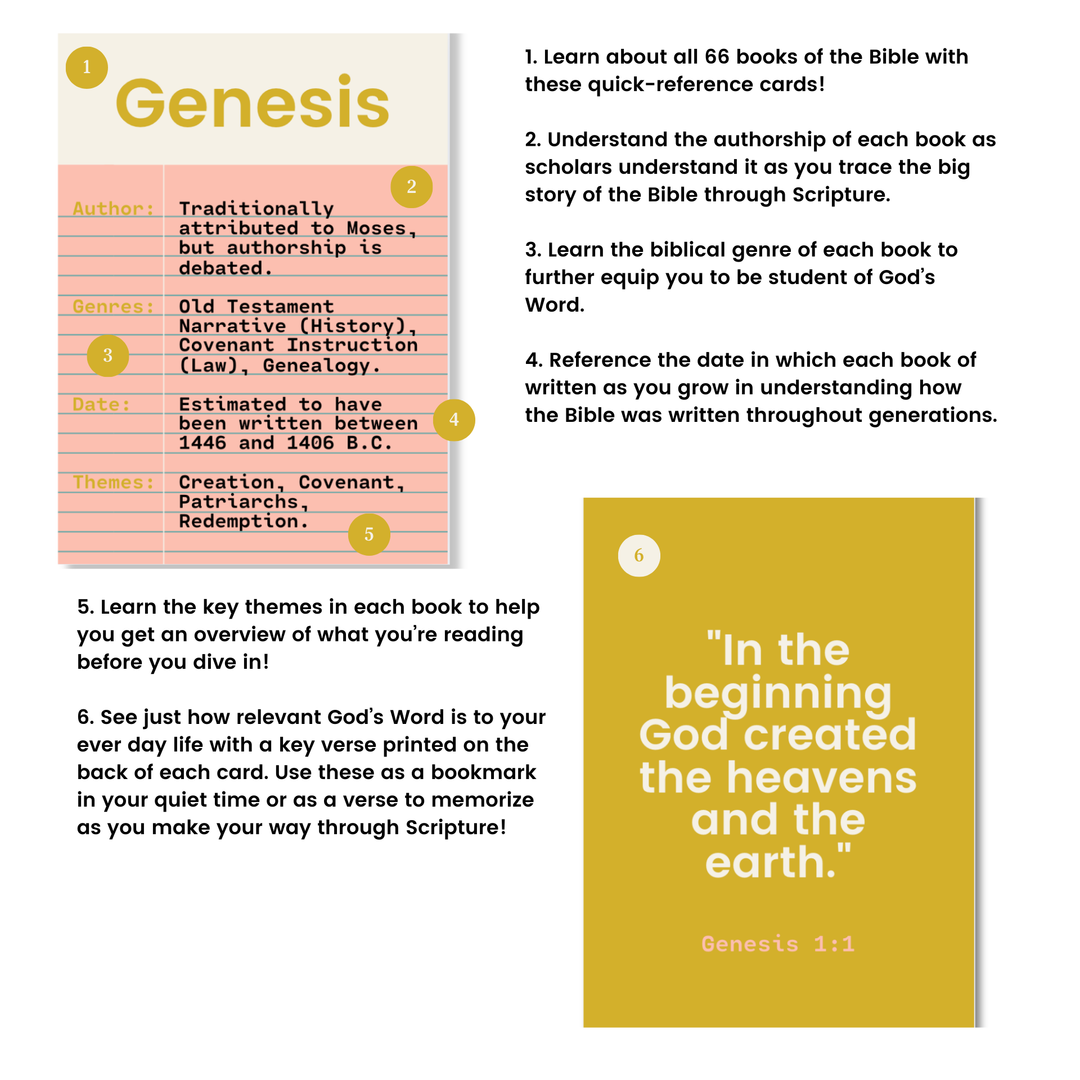 1

Genesis

2

Author: Traditionally attributed to Moses, but authorship is debated.

Genres: Old Testament Narrative (History), Covenant Instruction (Law), Genealogy.

3

Date: Estimated to have been written between 1446 and 1406 B.C.

4

Themes: Creation, Covenant, Patriarchs, Redemption.

5

1. Learn about all 66 books of the Bible with these quick-reference cards!

2. Understand the authorship of each book as scholars understand it as you trace the big story of the Bible through Scripture.

3. Learn the biblical genre of each book to further equip you to be student of God's Word.

4. Reference the date in which each book of written as you grow in understanding how the Bible was written throughout generations.

5. Learn the key themes in each book to help you get an overview of what you're reading before you dive in!

6. See just how relevant God's Word is to your ever day life with a key verse printed on the back of each card. Use these as a bookmark in your quiet time or as a verse to memorize as you make your way through Scripture!

6

"In the beginning God created the heavens and the earth."

Genesis 1:1